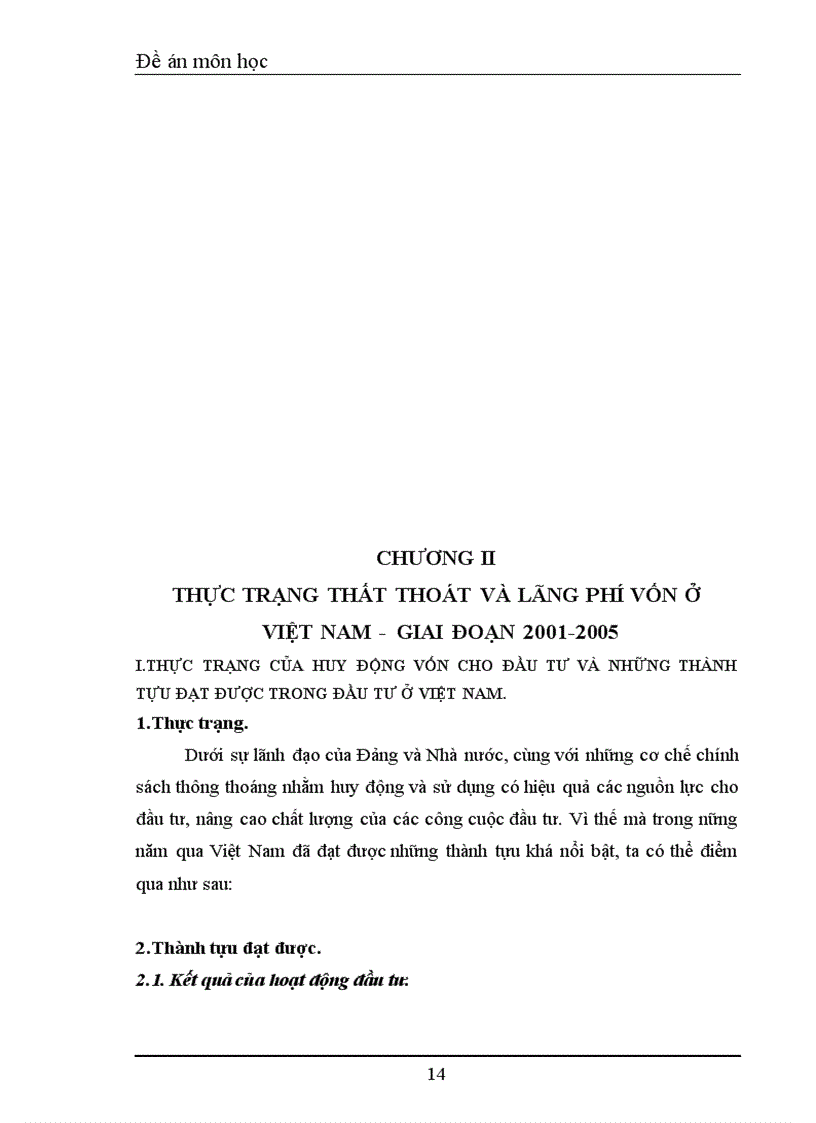 Đề án môn học

CHƯƠNG II
THỰC TRẠNG THẤT THOÁT VÀ LÃNG PHÍ VỐN Ở VIỆT NAM - GIAI ĐOẠN 2001-2005

I.THỰC TRẠNG CỦA HUY ĐỘNG VỐN CHO ĐẦU TƯ VÀ NHỮNG THÀNH TỰU ĐẠT ĐƯỢC TRONG ĐẦU TƯ Ở VIỆT NAM.

1.Thực trạng.

Dưới sự lãnh đạo của Đảng và Nhà nước, cùng với những cơ chế chính sách thông thoáng nhằm huy động và sử dụng có hiệu quả các nguồn lực cho đầu tư, nâng cao chất lượng của các công cuộc đầu tư. Vì thế mà trong nững năm qua Việt Nam đã đạt được những thành tựu khá nổi bật, ta có thể điểm qua như sau:

2.Thành tựu đạt được.

2.1. Kết quả của hoạt động đầu tư:

14